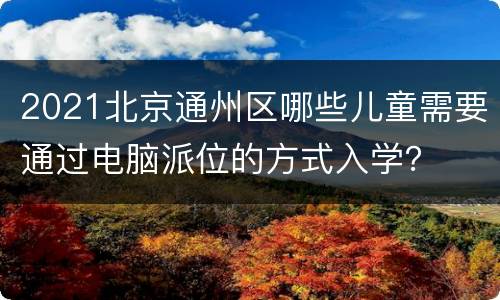 2021北京通州区哪些儿童需要通过电脑派位的方式入学?